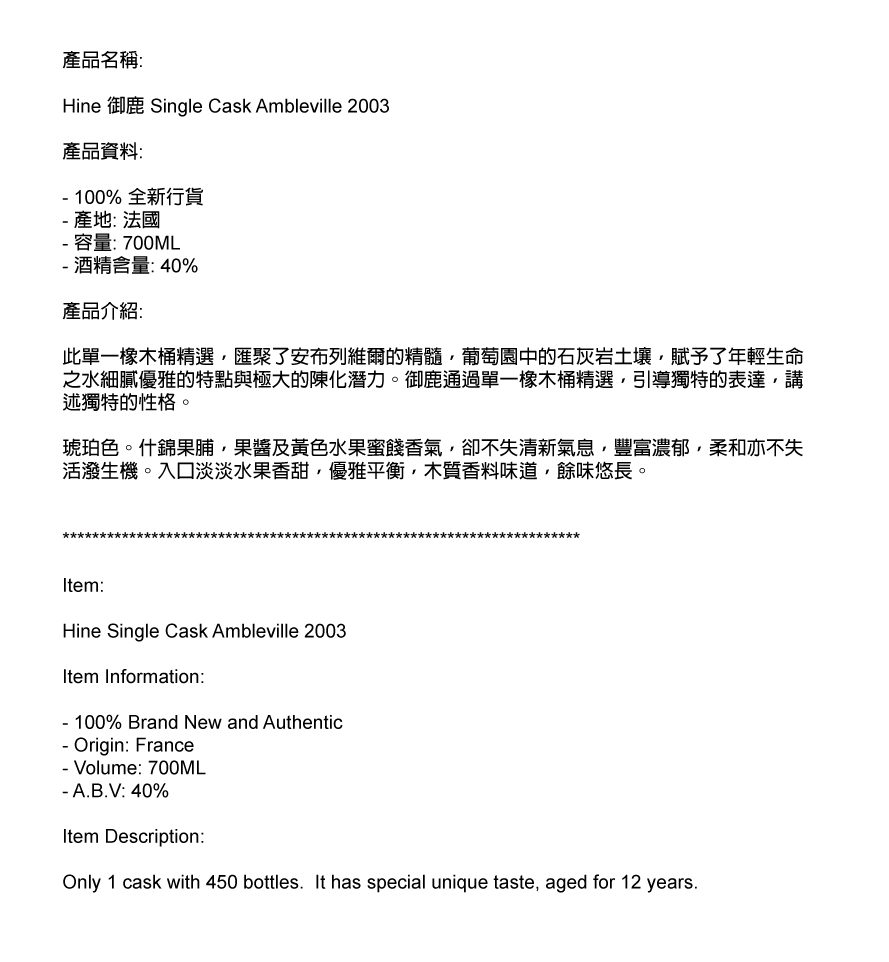 產品名稱:

Hine 御鹿 Single Cask Ambleville 2003

產品資料:

- 100% 全新行貨
- 產地: 法國
- 容量: 700ML
- 酒精含量: 40%

產品介紹:

此單一橡木桶精選，匯聚了安布列維爾的精髓，葡萄園中的石灰岩土壤，賦予了年輕生命之水細膩優雅的特點與極大的陳化潛力。御鹿通過單一橡木桶精選，引導獨特的表達，講述獨特的性格。

琥珀色。什錦果脯，果醬及黃色水果蜜餞香氣，卻不失清新氣息，豐富濃郁，柔和亦不失活潑生機。入口淡淡水果香甜，優雅平衡，木質香料味道，餘味悠長。

************************************************************************

Item:

Hine Single Cask Ambleville 2003

Item Information:

- 100% Brand New and Authentic
- Origin: France
- Volume: 700ML
- A.B.V: 40%

Item Description:

Only 1 cask with 450 bottles. It has special unique taste, aged for 12 years.